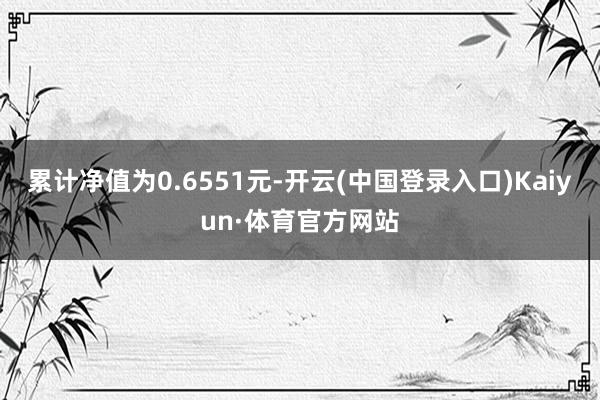 累计净值为0.6551元-开云(中国登录入口)Kaiyun·体育官方网站